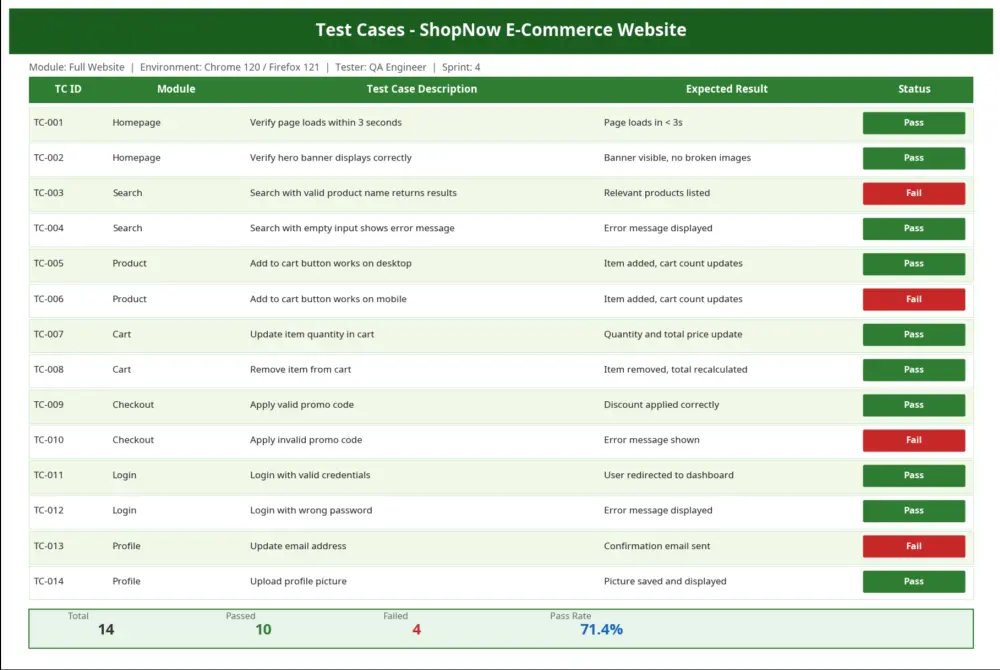 Test Cases - ShopNow E-Commerce Website

Module: Full Website | Environment: Chrome 120 / Firefox 121 | Tester: QA Engineer | Sprint: 4

| TC ID | Module | Test Case Description | Expected Result | Status |
|---|---|---|---|---|
| TC-001 | Homepage | Verify page loads within 3 seconds | Page loads in < 3s | Pass |
| TC-002 | Homepage | Verify hero banner displays correctly | Banner visible, no broken images | Pass |
| TC-003 | Search | Search with valid product name returns results | Relevant products listed | Fail |
| TC-004 | Search | Search with empty input shows error message | Error message displayed | Pass |
| TC-005 | Product | Add to cart button works on desktop | Item added, cart count updates | Pass |
| TC-006 | Product | Add to cart button works on mobile | Item added, cart count updates | Fail |
| TC-007 | Cart | Update item quantity in cart | Quantity and total price update | Pass |
| TC-008 | Cart | Remove item from cart | Item removed, total recalculated | Pass |
| TC-009 | Checkout | Apply valid promo code | Discount applied correctly | Pass |
| TC-010 | Checkout | Apply invalid promo code | Error message shown | Fail |
| TC-011 | Login | Login with valid credentials | User redirected to dashboard | Pass |
| TC-012 | Login | Login with wrong password | Error message displayed | Pass |
| TC-013 | Profile | Update email address | Confirmation email sent | Fail |
| TC-014 | Profile | Upload profile picture | Picture saved and displayed | Pass |

Total 14
Passed 10
Failed 4
Pass Rate 71.4%